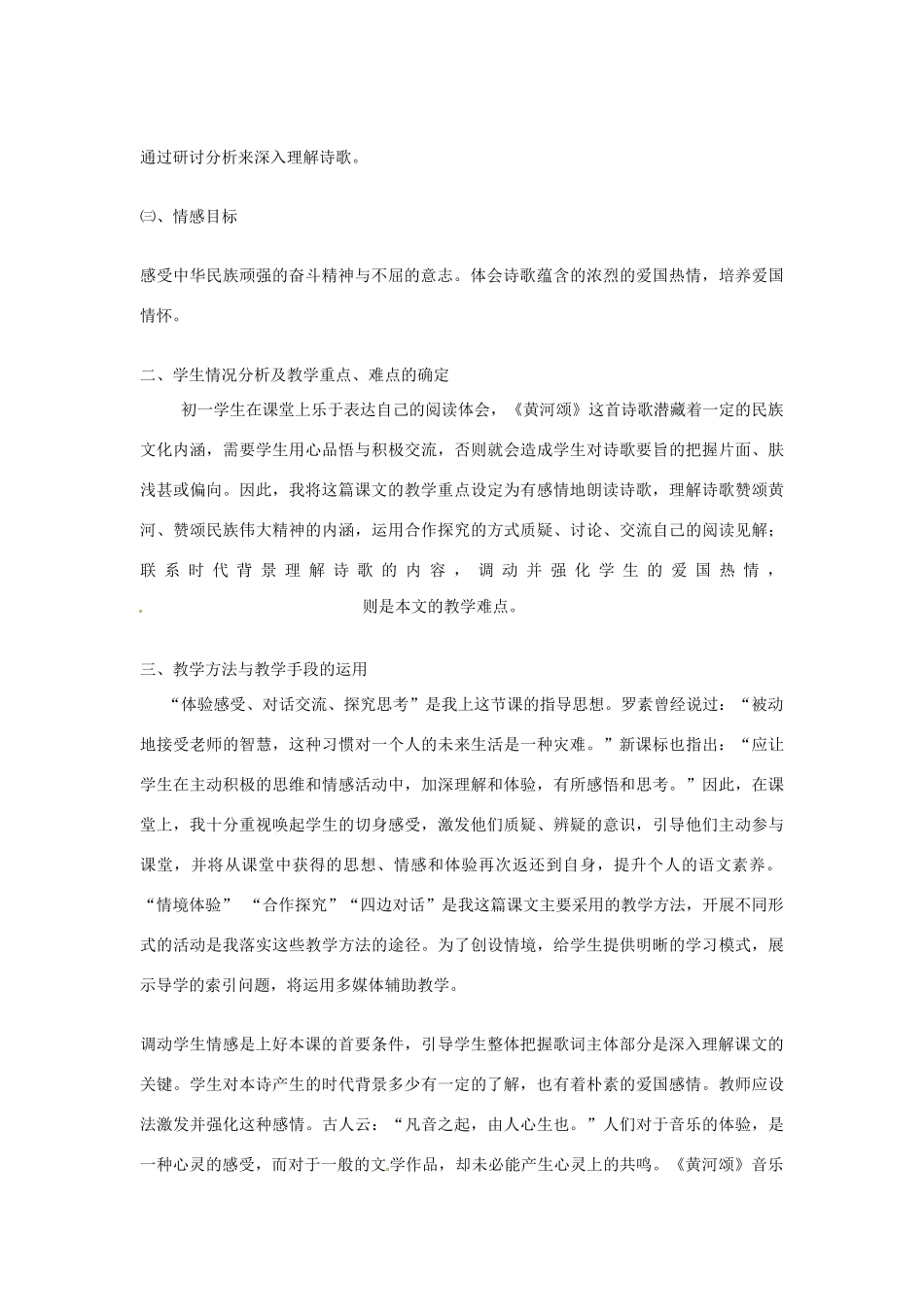 通过研讨分析来深入理解诗歌。

㈢、情感目标

感受中华民族顽强的奋斗精神与不屈的意志。体会诗歌蕴含的浓烈的爱国热情，培养爱国情怀。

二、学生情况分析及教学重点、难点的确定

初一学生在课堂上乐于表达自己的阅读体会，《黄河颂》这首诗歌潜藏着一定的民族文化内涵，需要学生用心品悟与积极交流，否则就会造成学生对诗歌要旨的把握片面、肤浅甚或偏向。因此，我将这篇课文的教学重点设定为有感情地朗读诗歌，理解诗歌赞颂黄河、赞颂民族伟大精神的内涵，运用合作探究的方式质疑、讨论、交流自己的阅读见解；联系时代背景理解诗歌的内容，调动并强化学生的爱国热情，则是本文的教学难点。

三、教学方法与教学手段的运用

“体验感受、对话交流、探究思考”是我上这节课的指导思想。罗素曾经说过：“被动地接受老师的智慧，这种习惯对一个人的未来生活是一种灾难。”新课标也指出：“应让学生在主动积极的思维和情感活动中，加深理解和体验，有所感悟和思考。”因此，在课堂上，我十分重视唤起学生的切身感受，激发他们质疑、辨疑的意识，引导他们主动参与课堂，并将从课堂中获得的思想、情感和体验再次返还到自身，提升个人的语文素养。“情境体验” “合作探究”“四边对话”是我这篇课文主要采用的教学方法，开展不同形式的活动是我落实这些教学方法的途径。为了创设情境，给学生提供明晰的学习模式，展示导学的索引问题，将运用多媒体辅助教学。

调动学生情感是上好本课的首要条件，引导学生整体把握歌词主体部分是深入理解课文的关键。学生对本诗产生的时代背景多少有一定的了解，也有着朴素的爱国感情。教师应设法激发并强化这种感情。古人云：“凡音之起，由人心生也。”人们对于音乐的体验，是一种心灵的感受，而对于一般的文学作品，却未必能产生心灵上的共鸣。《黄河颂》音乐